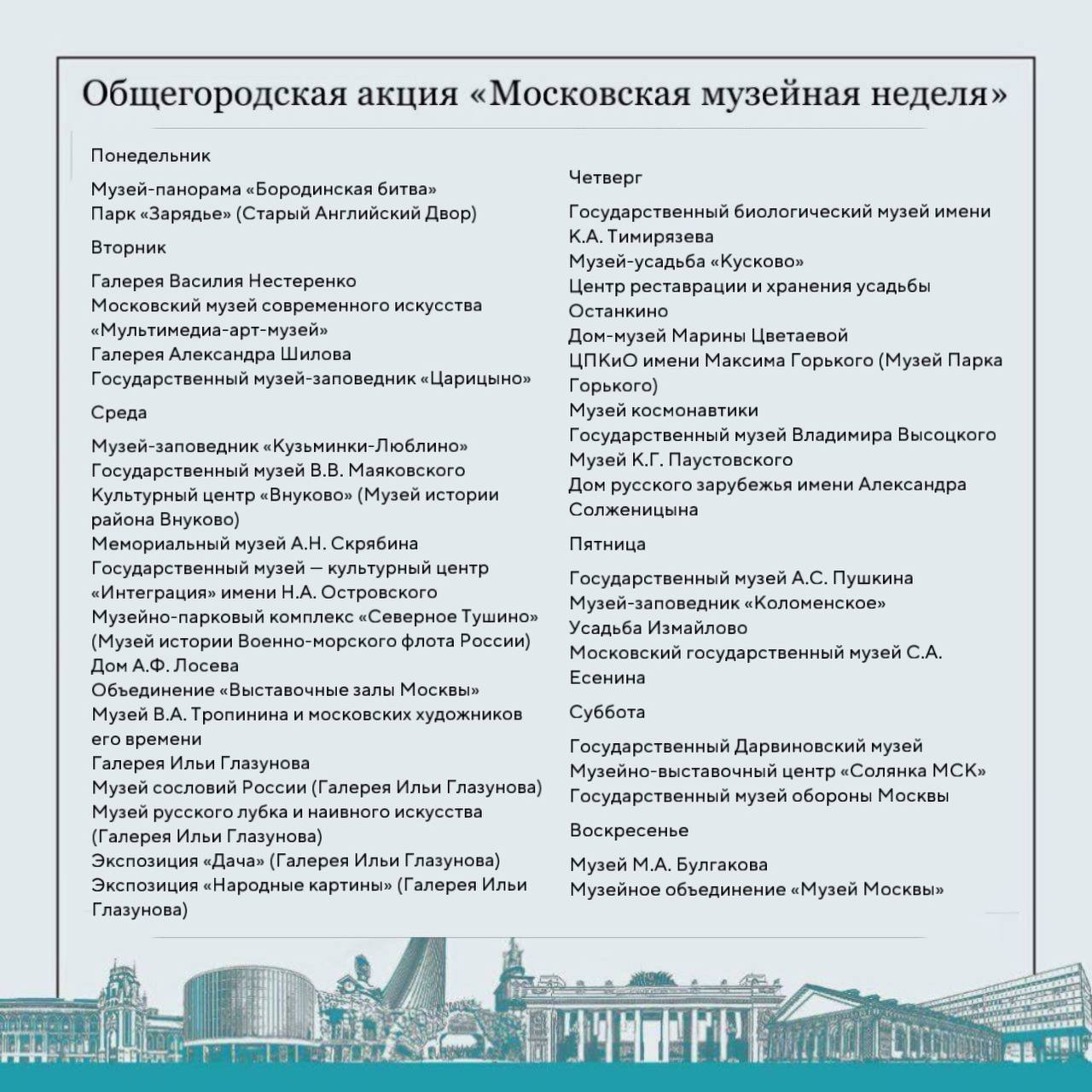 Общегородская акция «Московская музейная неделя»

Понедельник

Музей-панорама «Бородинская битва»
Парк «Зарядье» (Старый Английский Двор)

Вторник

Галерея Василия Нестеренко
Московский музей современного искусства
«Мультимедиа-арт-музей»
Галерея Александра Шилова
Государственный музей-заповедник «Царицыно»

Среда

Музей-заповедник «Кузьминки-Люблино»
Государственный музей В.В. Маяковского
Культурный центр «Внуково» (Музей истории района Внуково)
Мемориальный музей А.Н. Скрябина
Государственный музей — культурный центр «Интеграция» имени Н.А. Островского
Музейно-парковый комплекс «Северное Тушино» (Музей истории Военно-морского флота России)
Дом А.Ф. Лосева
Объединение «Выставочные залы Москвы»
Музей В.А. Тропинина и московских художников его времени
Галерея Ильи Глазунова
Музей сословий России (Галерея Ильи Глазунова)
Музей русского лубка и наивного искусства (Галерея Ильи Глазунова)
Экспозиция «Дача» (Галерея Ильи Глазунова)
Экспозиция «Народные картины» (Галерея Ильи Глазунова)

Четверг

Государственный биологический музей имени К.А. Тимирязева
Музей-усадьба «Кусково»
Центр реставрации и хранения усадьбы Останкино
Дом-музей Марины Цветаевой
ЦПКиО имени Максима Горького (Музей Парка Горького)
Музей космонавтики
Государственный музей Владимира Высоцкого
Музей К.Г. Паустовского
Дом русского зарубежья имени Александра Солженицына

Пятница

Государственный музей А.С. Пушкина
Музей-заповедник «Коломенское»
Усадьба Измайлово
Московский государственный музей С.А. Есенина

Суббота

Государственный Дарвиновский музей
Музейно-выставочный центр «Солянка МСК»
Государственный музей обороны Москвы

Воскресенье

Музей М.А. Булгакова
Музейное объединение «Музей Москвы»